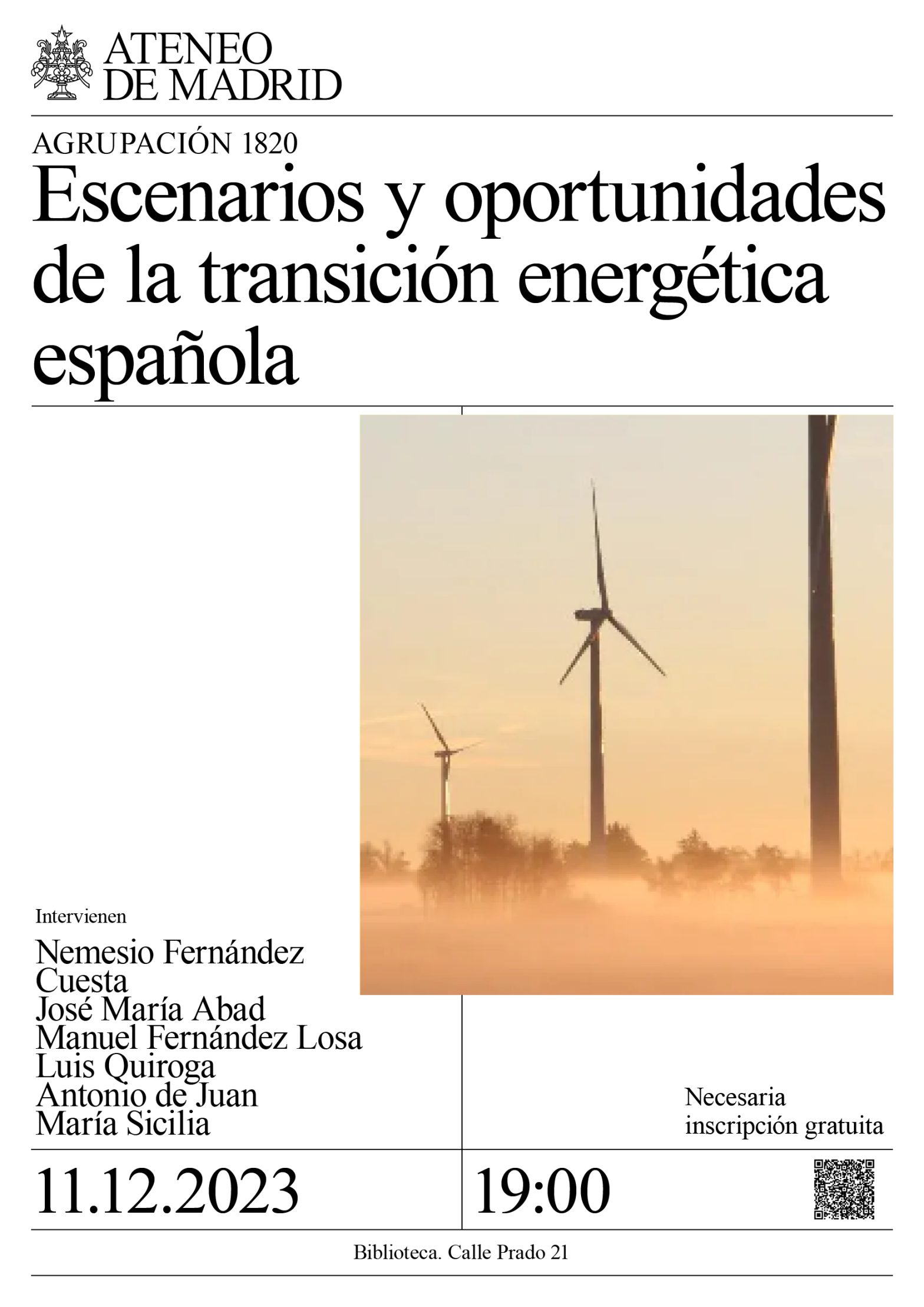 ATENEO
DE MADRID

AGRUPACIÓN 1820

Escenarios y oportunidades de la transición energética española

Intervienen

Nemesio Fernández Cuesta
José María Abad
Manuel Fernández Losa
Luis Quiroga
Antonio de Juan
María Sicilia

Necesaria inscripción gratuita

11.12.2023

19:00

Biblioteca. Calle Prado 21